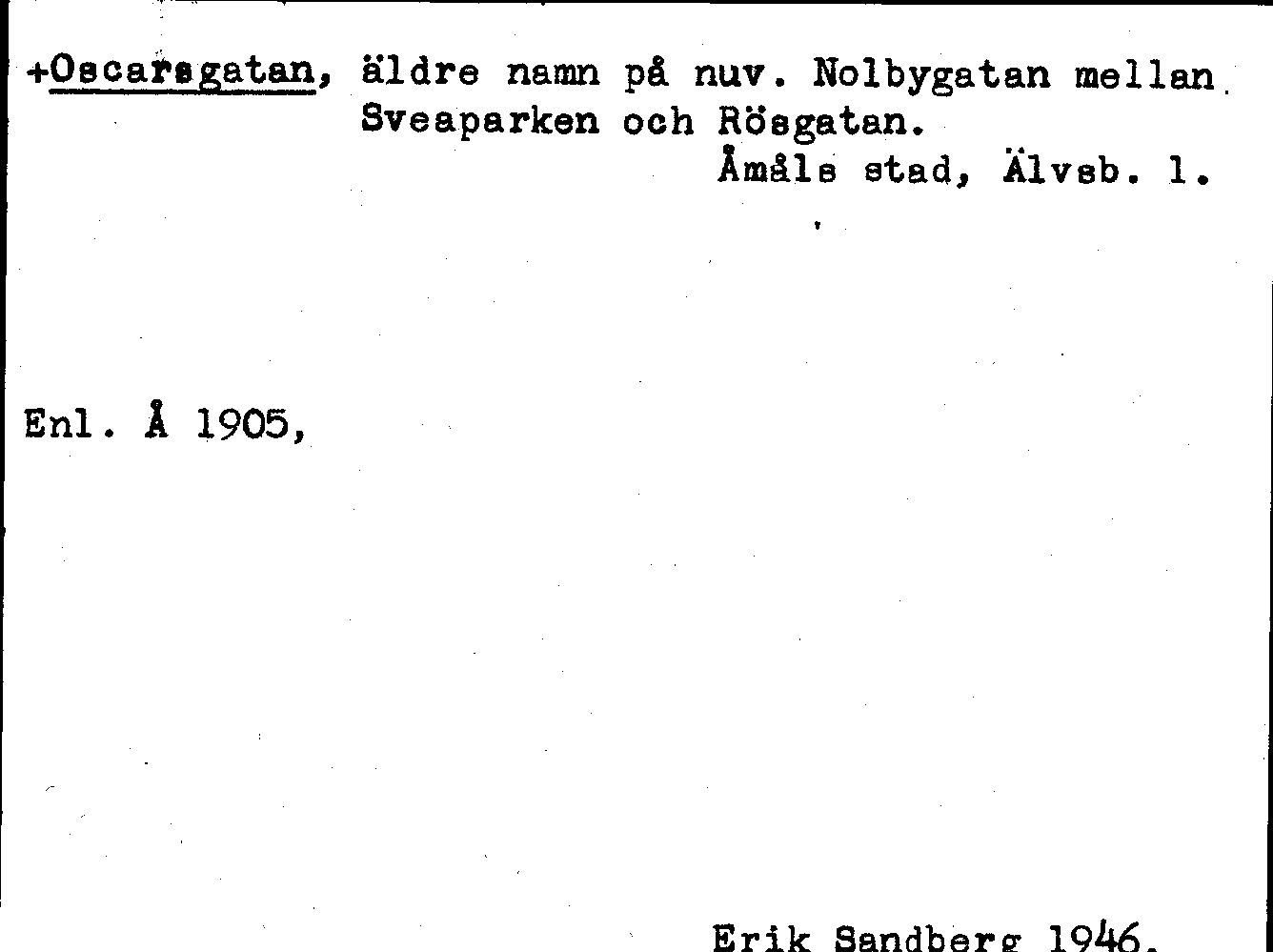 +Oscarsgatan, äldre namn på nuv. Nolbygatan mellan Sveaparken och Rösgatan.

Åmåls stad, Älvsb. l.

Enl. Å 1905,

Erik Sandberg 1946.